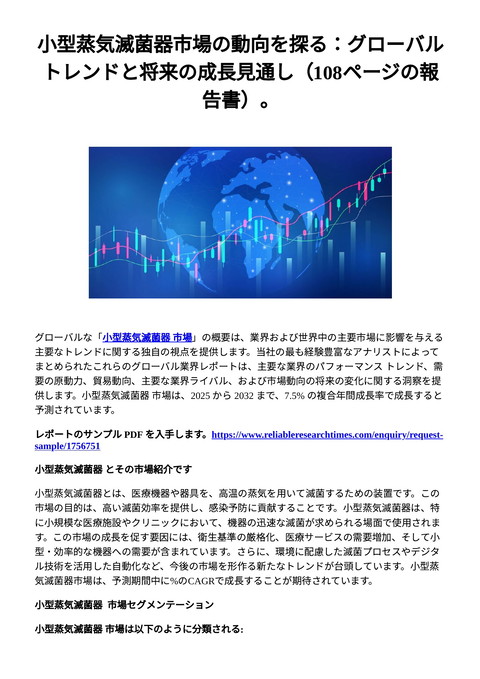 小型蒸気滅菌器市場の動向を探る：グローバルトレンドと将来の成長見通し（108ページの報告書）。

グローバルな「小型蒸気滅菌器 市場」の概要は、業界および世界中の主要市場に影響を与える主要なトレンドに関する独自の視点を提供します。当社の最も経験豊富なアナリストによってまとめられたこれらのグローバル業界レポートは、主要な業界のパフォーマンス トレンド、需要の原動力、貿易動向、主要な業界ライバル、および市場動向の将来の変化に関する洞察を提供します。小型蒸気滅菌器 市場は、2025 から 2032 まで、7.5% の複合年間成長率で成長すると予測されています。

レポートのサンプル PDF を入手します。https://www.reliableresearchtimes.com/enquiry/request-sample/1756751

小型蒸気滅菌器 とその市場紹介です

小型蒸気滅菌器とは、医療機器や器具を、高温の蒸気を用いて滅菌するための装置です。この市場の目的は、高い滅菌効率を提供し、感染予防に貢献することです。小型蒸気滅菌器は、特に小規模な医療施設やクリニックにおいて、機器の迅速な滅菌が求められる場面で使用されます。この市場の成長を促す要因には、衛生基準の厳格化、医療サービスの需要増加、そして小型・効率的な機器への需要が含まれています。さらに、環境に配慮した滅菌プロセスやデジタル技術を活用した自動化など、今後の市場を形作る新たなトレンドが台頭しています。小型蒸気滅菌器市場は、予測期間中に%のCAGRで成長することが期待されています。

小型蒸気滅菌器 市場セグメンテーション

小型蒸気滅菌器 市場は以下のように分類される: